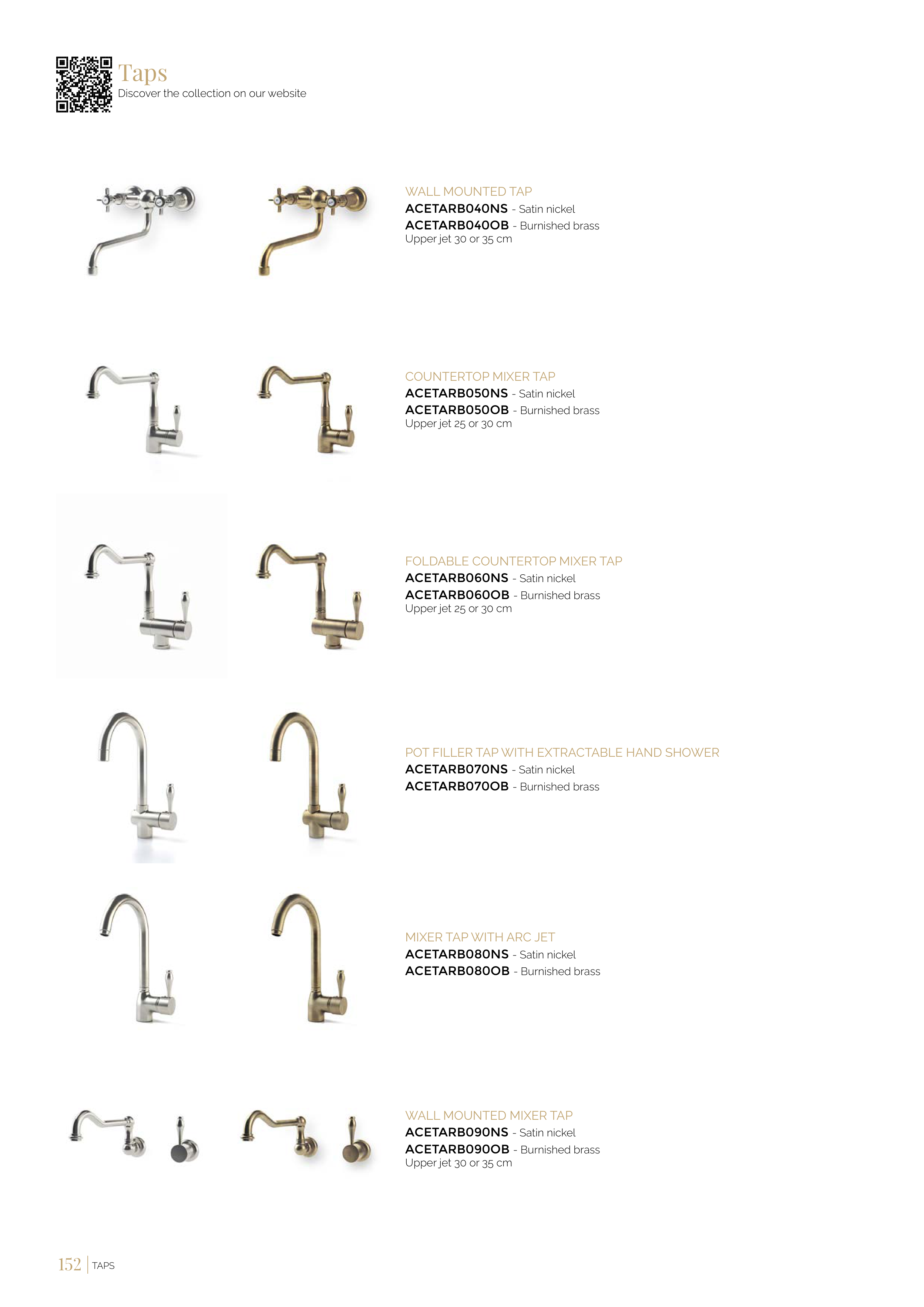 Taps
Discover the collection on our website

WALL MOUNTED TAP
ACETARB040NS - Satin nickel
ACETARB040OB - Burnished brass
Upper jet 30 or 35 cm

COUNTERTOP MIXER TAP
ACETARB050NS - Satin nickel
ACETARB050OB - Burnished brass
Upper jet 25 or 30 cm

FOLDABLE COUNTERTOP MIXER TAP
ACETARB060NS - Satin nickel
ACETARB060OB - Burnished brass
Upper jet 25 or 30 cm

POT FILLER TAP WITH EXTRACTABLE HAND SHOWER
ACETARB070NS - Satin nickel
ACETARB070OB - Burnished brass

MIXER TAP WITH ARC JET
ACETARB080NS - Satin nickel
ACETARB080OB - Burnished brass

WALL MOUNTED MIXER TAP
ACETARB090NS - Satin nickel
ACETARB090OB - Burnished brass
Upper jet 30 or 35 cm

152 | TAPS